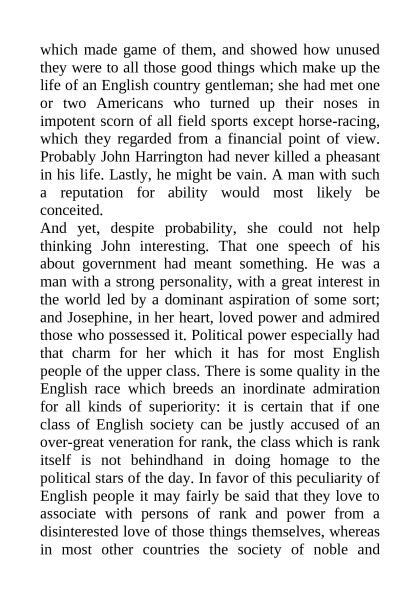 which made game of them, and showed how unused they were to all those good things which make up the life of an English country gentleman; she had met one or two Americans who turned up their noses in impotent scorn of all field sports except horse-racing, which they regarded from a financial point of view. Probably John Harrington had never killed a pheasant in his life. Lastly, he might be vain. A man with such a reputation for ability would most likely be conceited.

And yet, despite probability, she could not help thinking John interesting. That one speech of his about government had meant something. He was a man with a strong personality, with a great interest in the world led by a dominant aspiration of some sort; and Josephine, in her heart, loved power and admired those who possessed it. Political power especially had that charm for her which it has for most English people of the upper class. There is some quality in the English race which breeds an inordinate admiration for all kinds of superiority: it is certain that if one class of English society can be justly accused of an over-great veneration for rank, the class which is rank itself is not behindhand in doing homage to the political stars of the day. In favor of this peculiarity of English people it may fairly be said that they love to associate with persons of rank and power from a disinterested love of those things themselves, whereas in most other countries the society of noble and